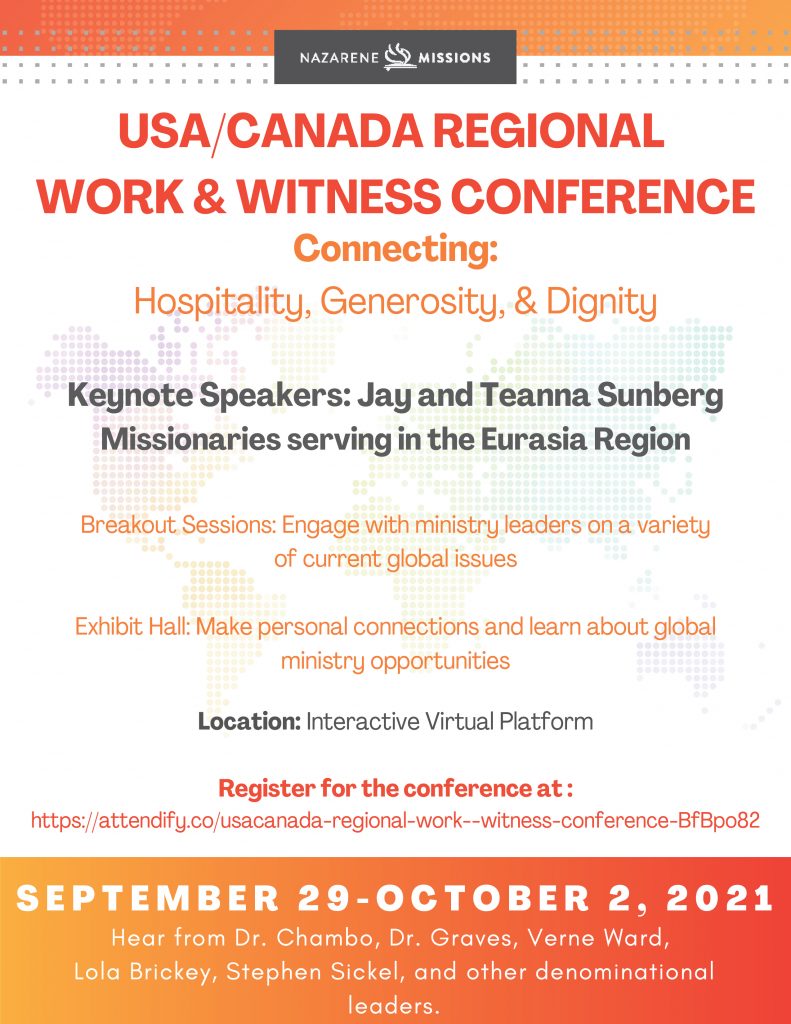 NAZARENE MISSIONS

USA/CANADA REGIONAL WORK & WITNESS CONFERENCE

Connecting:

Hospitality, Generosity, & Dignity

Keynote Speakers: Jay and Teanna Sunberg
Missionaries serving in the Eurasia Region

Breakout Sessions: Engage with ministry leaders on a variety of current global issues

Exhibit Hall: Make personal connections and learn about global ministry opportunities

Location: Interactive Virtual Platform

Register for the conference at :
https://attendify.co/usacanada-regional-work--witness-conference-BfBpo82

SEPTEMBER 29-OCTOBER 2, 2021

Hear from Dr. Chambo, Dr. Graves, Verne Ward, Lola Brickey, Stephen Sickel, and other denominational leaders.